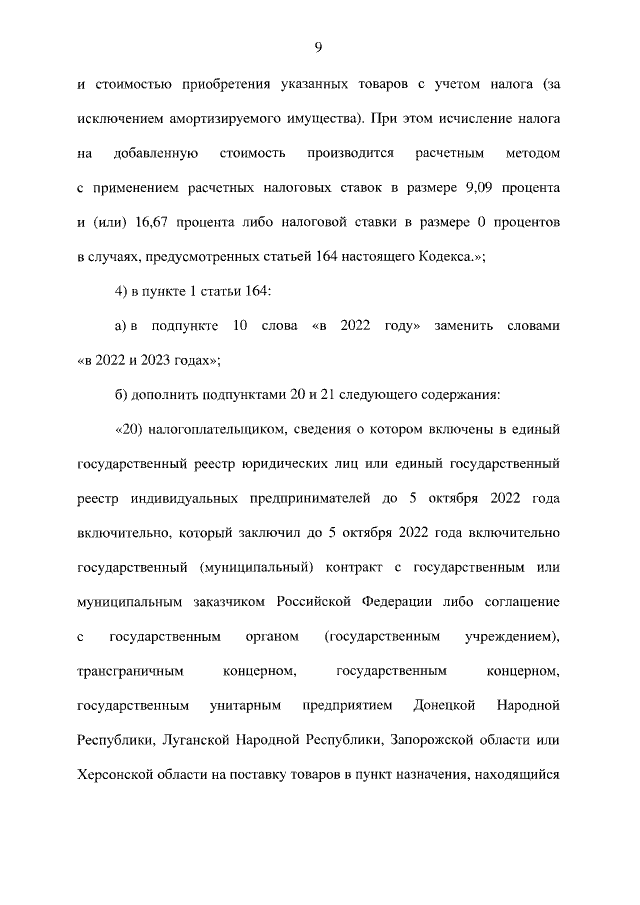 9

и стоимостью приобретения указанных товаров с учетом налога (за исключением амортизируемого имущества). При этом исчисление налога на добавленную стоимость производится расчетным методом с применением расчетных налоговых ставок в размере 9,09 процента и (или) 16,67 процента либо налоговой ставки в размере 0 процентов в случаях, предусмотренных статьей 164 настоящего Кодекса.»;

4) в пункте 1 статьи 164:

а) в подпункте 10 слова «в 2022 году» заменить словами «в 2022 и 2023 годах»;

б) дополнить подпунктами 20 и 21 следующего содержания:

«20) налогоплательщиком, сведения о котором включены в единый государственный реестр юридических лиц или единый государственный реестр индивидуальных предпринимателей до 5 октября 2022 года включительно, который заключил до 5 октября 2022 года включительно государственный (муниципальный) контракт с государственным или муниципальным заказчиком Российской Федерации либо соглашение с государственным органом (государственным учреждением), трансграничным концерном, государственным концерном, государственным унитарным предприятием Донецкой Народной Республики, Луганской Народной Республики, Запорожской области или Херсонской области на поставку товаров в пункт назначения, находящийся